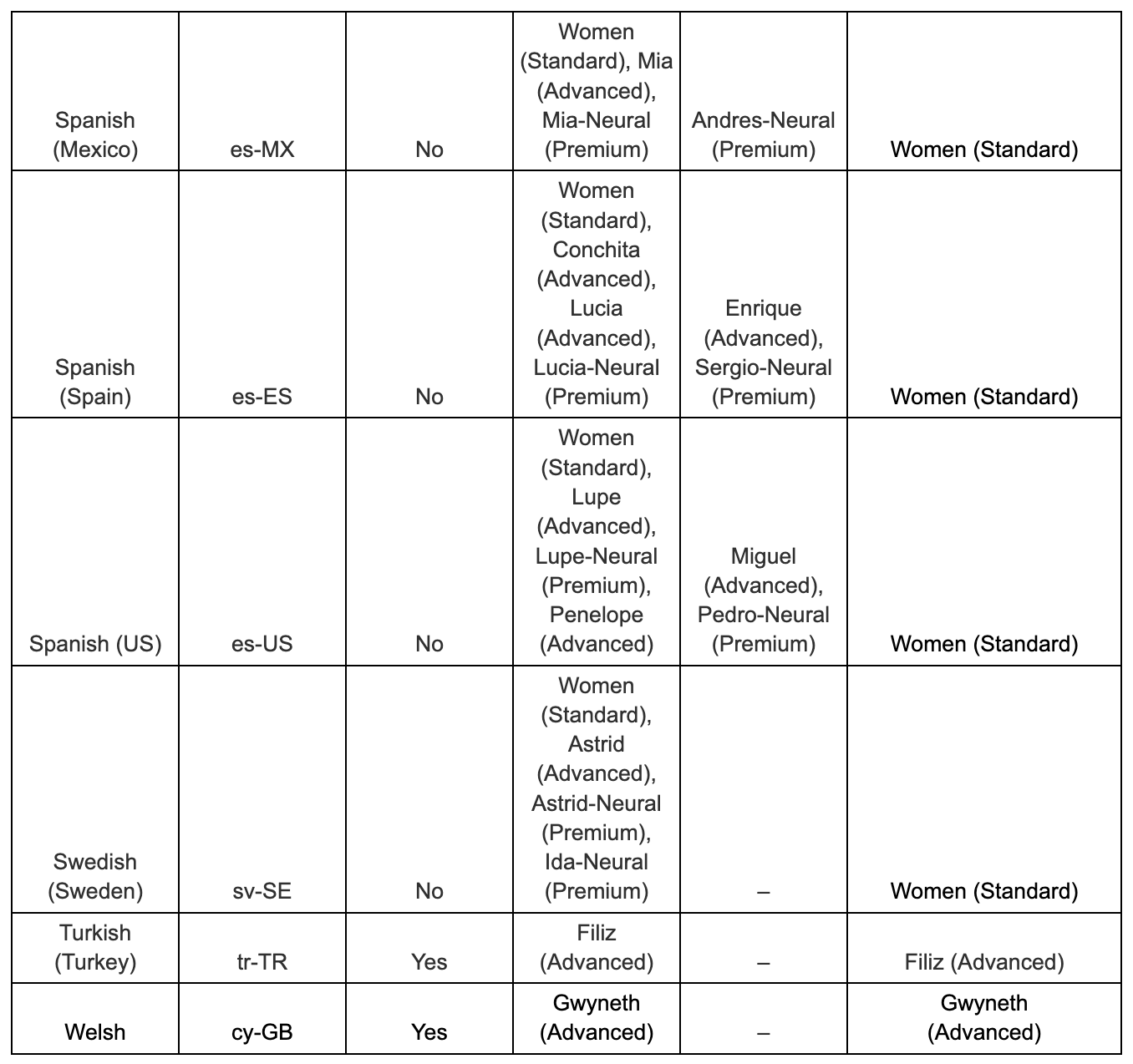 | | | | | | |
|---|---|---|---|---|---|
| Spanish (Mexico) | es-MX | No | Women (Standard), Mia (Advanced), Mia-Neural (Premium) | Andres-Neural (Premium) | Women (Standard) |
| Spanish (Spain) | es-ES | No | Women (Standard), Conchita (Advanced), Lucia (Advanced), Lucia-Neural (Premium) | Enrique (Advanced), Sergio-Neural (Premium) | Women (Standard) |
| Spanish (US) | es-US | No | Women (Standard), Lupe (Advanced), Lupe-Neural (Premium), Penelope (Advanced) | Miguel (Advanced), Pedro-Neural (Premium) | Women (Standard) |
| Swedish (Sweden) | sv-SE | No | Women (Standard), Astrid (Advanced), Astrid-Neural (Premium), Ida-Neural (Premium) | – | Women (Standard) |
| Turkish (Turkey) | tr-TR | Yes | Filiz (Advanced) | – | Filiz (Advanced) |
| Welsh | cy-GB | Yes | Gwyneth (Advanced) | – | Gwyneth (Advanced) |